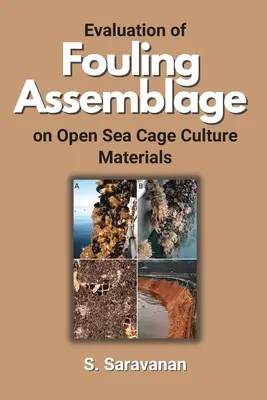 Evaluation of
Fouling Assemblage
on Open Sea Cage Culture Materials

A
B

S. Saravanan